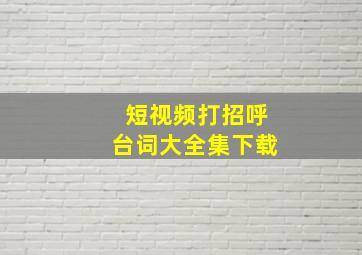 短视频打招呼
台词大全集下载